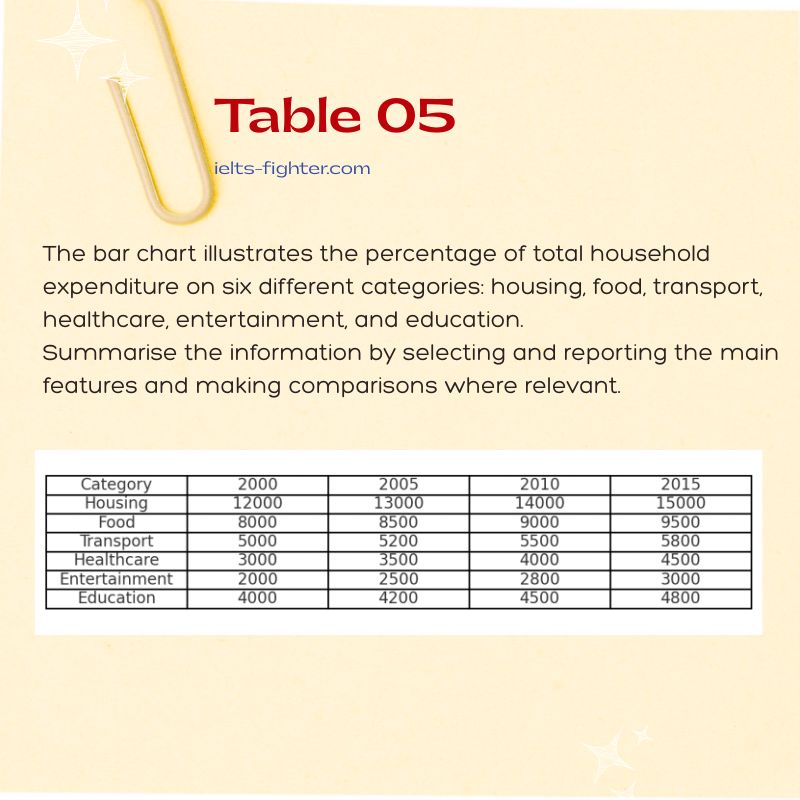 Table 05

ielts-fighter.com

The bar chart illustrates the percentage of total household expenditure on six different categories: housing, food, transport, healthcare, entertainment, and education.
Summarise the information by selecting and reporting the main features and making comparisons where relevant.

| Category | 2000 | 2005 | 2010 | 2015 |
|---|---|---|---|---|
| Housing | 12000 | 13000 | 14000 | 15000 |
| Food | 8000 | 8500 | 9000 | 9500 |
| Transport | 5000 | 5200 | 5500 | 5800 |
| Healthcare | 3000 | 3500 | 4000 | 4500 |
| Entertainment | 2000 | 2500 | 2800 | 3000 |
| Education | 4000 | 4200 | 4500 | 4800 |